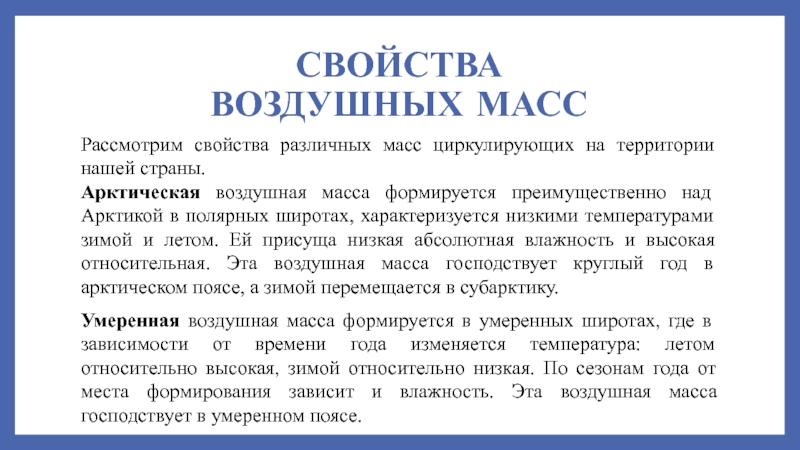 СВОЙСТВА ВОЗДУШНЫХ МАСС

Рассмотрим свойства различных масс циркулирующих на территории нашей страны.
Арктическая воздушная масса формируется преимущественно над Арктикой в полярных широтах, характеризуется низкими температурами зимой и летом. Ей присуща низкая абсолютная влажность и высокая относительная. Эта воздушная масса господствует круглый год в арктическом поясе, а зимой перемещается в субарктику.

Умеренная воздушная масса формируется в умеренных широтах, где в зависимости от времени года изменяется температура: летом относительно высокая, зимой относительно низкая. По сезонам года от места формирования зависит и влажность. Эта воздушная масса господствует в умеренном поясе.